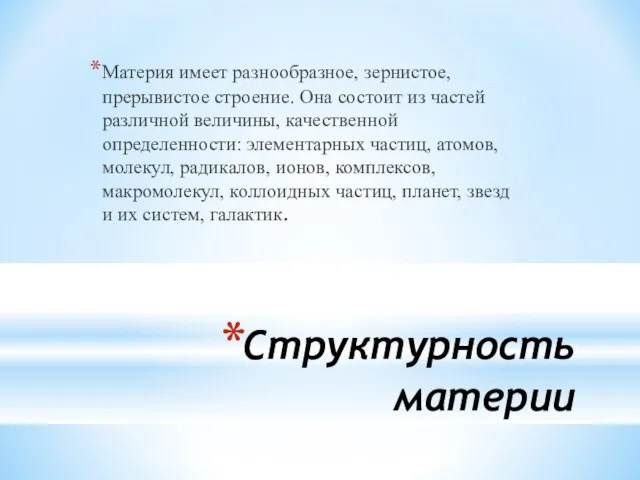 *Материя имеет разнообразное, зернистое, прерывистое строение. Она состоит из частей различной величины, качественной определенности: элементарных частиц, атомов, молекул, радикалов, ионов, комплексов, макромолекул, коллоидных частиц, планет, звезд и их систем, галактик.

*Структурность материи